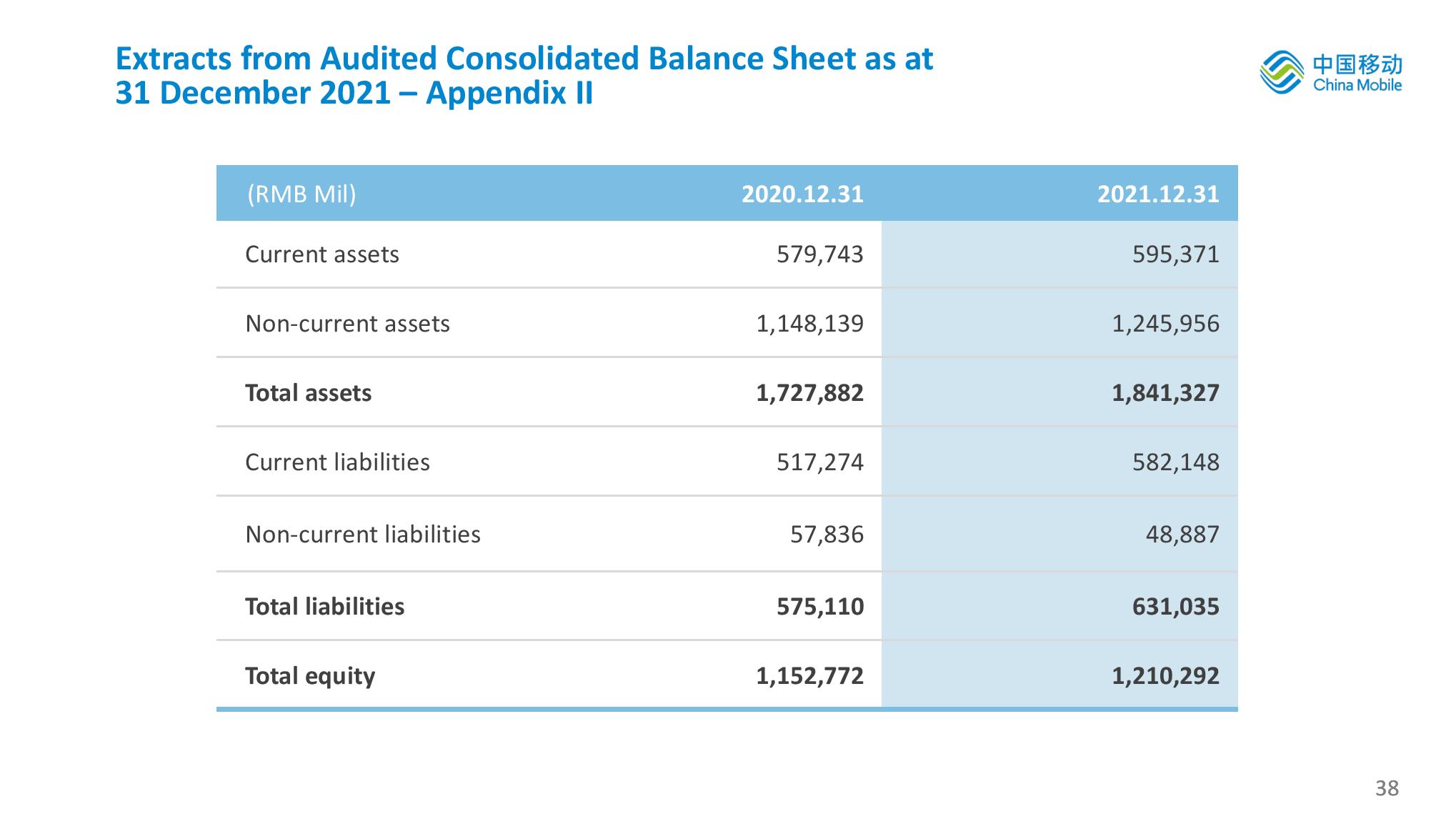 Extracts from Audited Consolidated Balance Sheet as at 31 December 2021 – Appendix II

中国移动 China Mobile

| (RMB Mil) | 2020.12.31 | 2021.12.31 |
|---|---|---|
| Current assets | 579,743 | 595,371 |
| Non-current assets | 1,148,139 | 1,245,956 |
| **Total assets** | **1,727,882** | **1,841,327** |
| Current liabilities | 517,274 | 582,148 |
| Non-current liabilities | 57,836 | 48,887 |
| **Total liabilities** | **575,110** | **631,035** |
| **Total equity** | **1,152,772** | **1,210,292** |

38